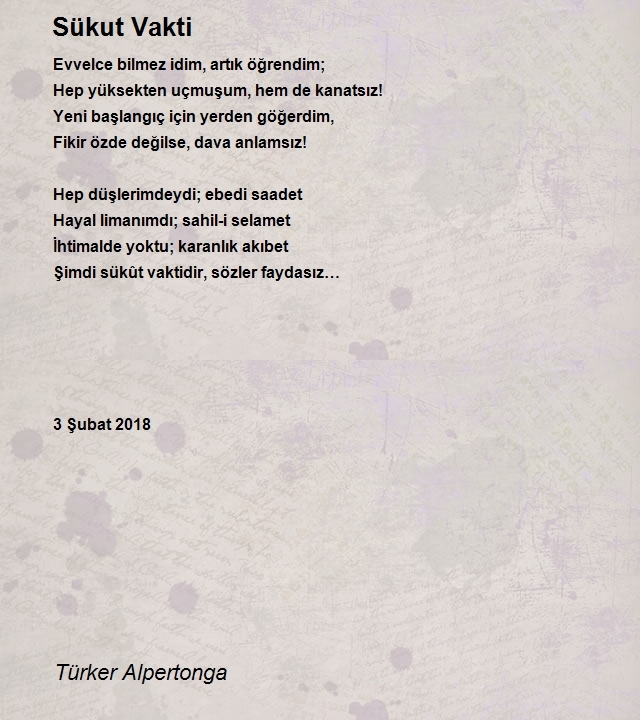 Sükut Vakti

Evvelce bilmez idim, artık öğrendim;
Hep yüksekten uçmuşum, hem de kanatsız!
Yeni başlangıç için yerden göğerdim,
Fikir özde değilse, dava anlamsız!

Hep düşlerimdeydi; ebedi saadet
Hayal limanımdı; sahil-i selamet
İhtimalde yoktu; karanlık akıbet
Şimdi sükût vaktidir, sözler faydasız…

3 Şubat 2018

Türker Alpertonga